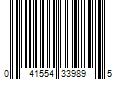 0 41554 33989 5